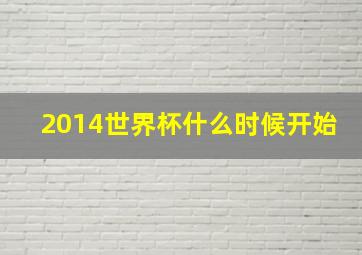 2014世界杯什么时候开始